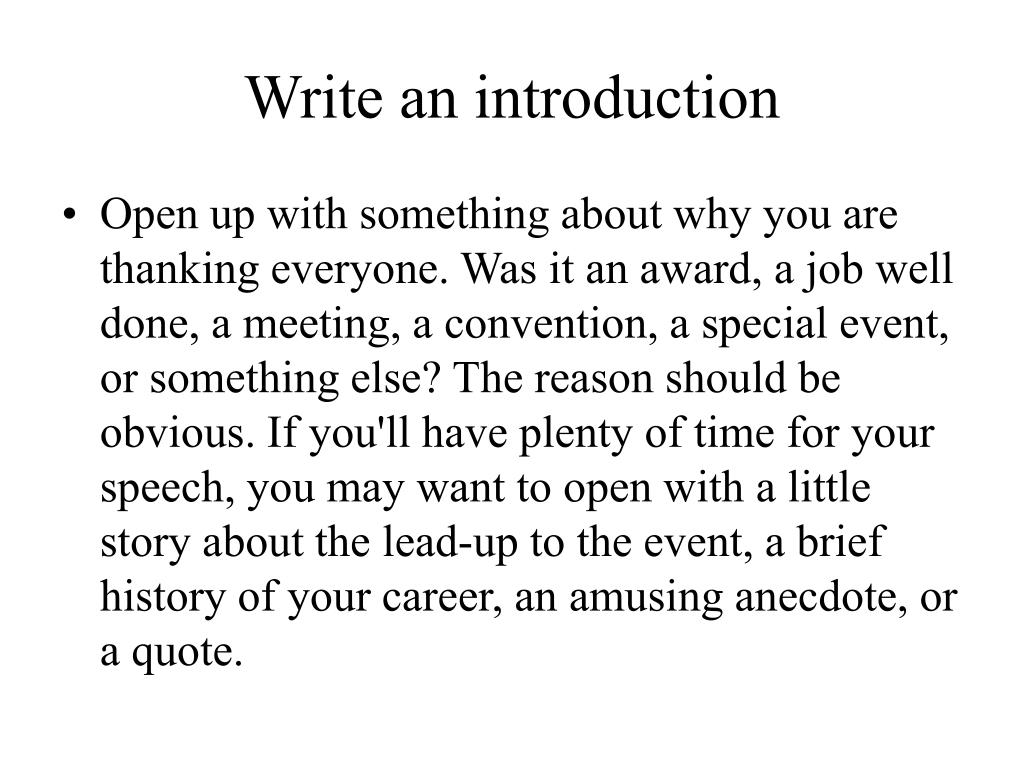 Write an introduction

• Open up with something about why you are thanking everyone. Was it an award, a job well done, a meeting, a convention, a special event, or something else? The reason should be obvious. If you'll have plenty of time for your speech, you may want to open with a little story about the lead-up to the event, a brief history of your career, an amusing anecdote, or a quote.